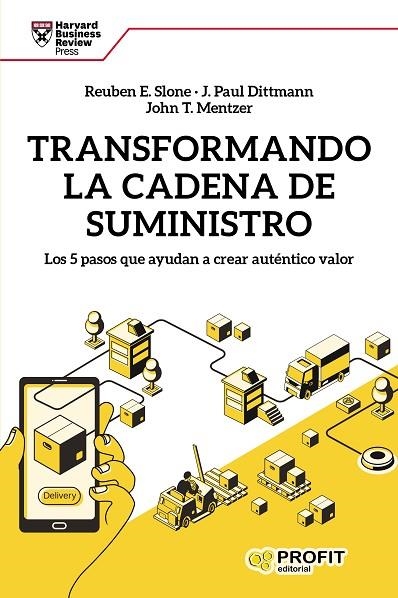 Harvard Business Review Press

Reuben E. Slone • J. Paul Dittmann
John T. Mentzer

TRANSFORMANDO LA CADENA DE SUMINISTRO

Los 5 pasos que ayudan a crear auténtico valor

Delivery

PROFIT
editorial